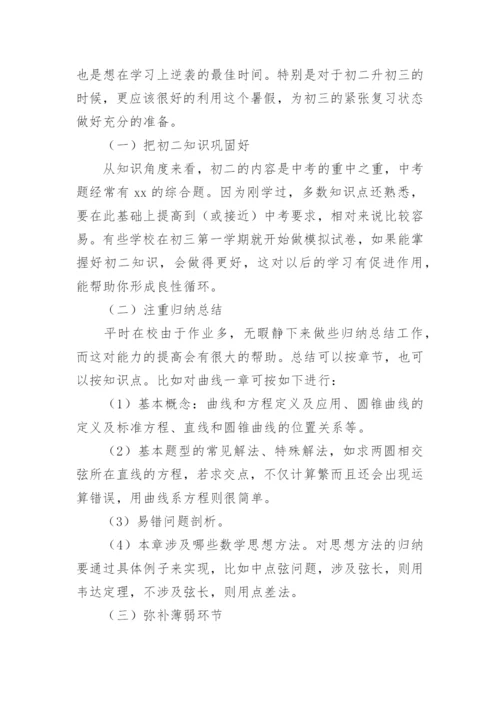 也是想在学习上逆袭的最佳时间。特别是对于初二升初三的时候，更应该很好的利用这个暑假，为初三的紧张复习状态做好充分的准备。

（一）把初二知识巩固好

从知识角度来看，初二的内容是中考的重中之重，中考题经常有 xx 的综合题。因为刚学过，多数知识点还熟悉，要在此基础上提高到（或接近）中考要求，相对来说比较容易。有些学校在初三第一学期就开始做模拟试卷，如果能掌握好初二知识，会做得更好，这对以后的学习有促进作用，能帮助你形成良性循环。

（二）注重归纳总结

平时在校由于作业多，无暇静下来做些归纳总结工作，而这对能力的提高会有很大的帮助。总结可以按章节，也可以按知识点。比如对曲线一章可按如下进行：

（1）基本概念：曲线和方程定义及应用、圆锥曲线的定义及标准方程、直线和圆锥曲线的位置关系等。

（2）基本题型的常见解法、特殊解法，如求两圆相交弦所在直线的方程，若求交点，不仅计算繁而且还会出现运算错误，用曲线系方程则很简单。

（3）易错问题剖析。

（4）本章涉及哪些数学思想方法。对思想方法的归纳要通过具体例子来实现，比如中点弦问题，涉及弦长，则用韦达定理，不涉及弦长，则用点差法。

（三）弥补薄弱环节